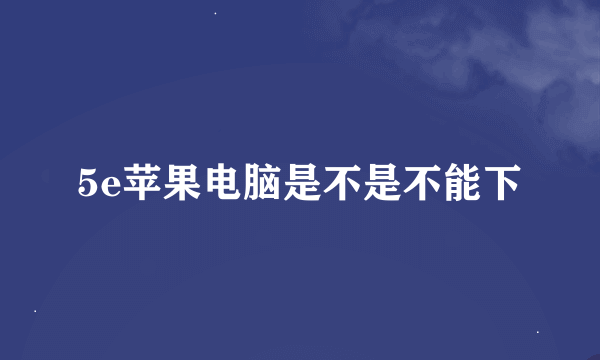 5e苹果电脑是不是不能下